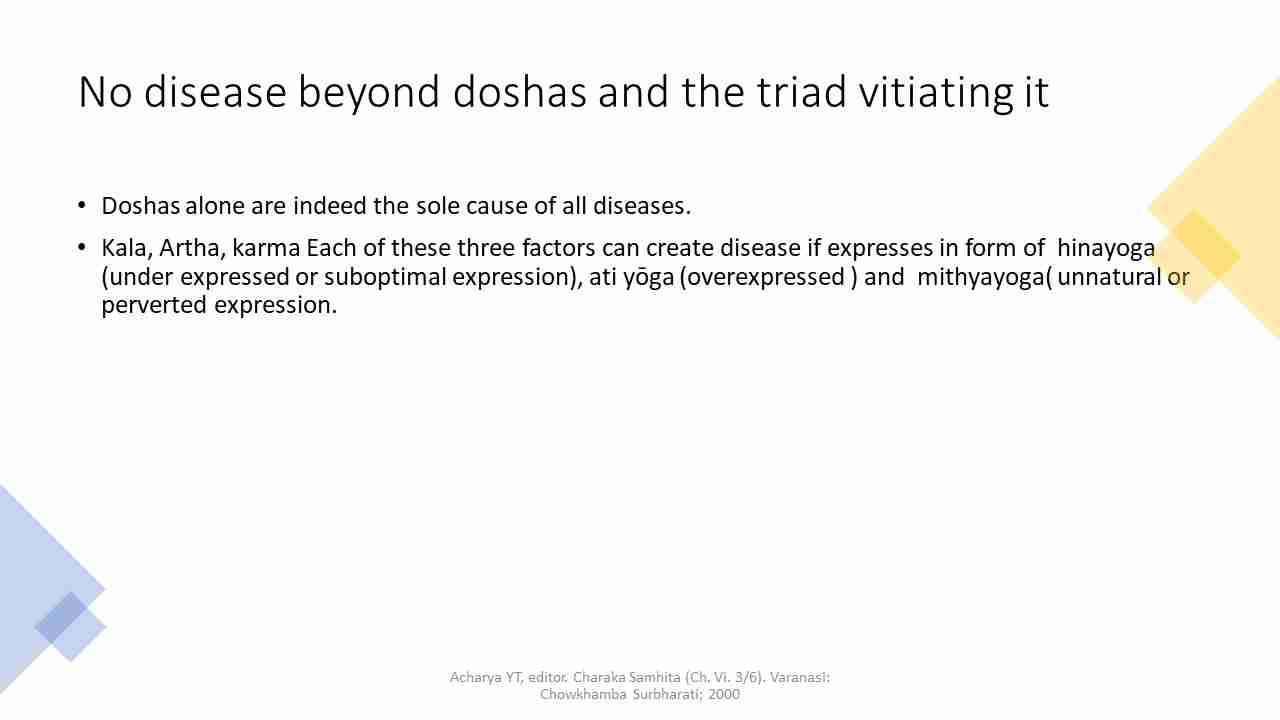 No disease beyond doshas and the triad vitiating it

• Doshas alone are indeed the sole cause of all diseases.

• Kala, Artha, karma Each of these three factors can create disease if expresses in form of hinayoga (under expressed or suboptimal expression), ati yōga (overexpressed ) and mithyayoga( unnatural or perverted expression.

Acharya YT, editor. Charaka Samhita (Ch. Vi. 3/6). Varanasi: Chowkhamba Surbharati; 2000